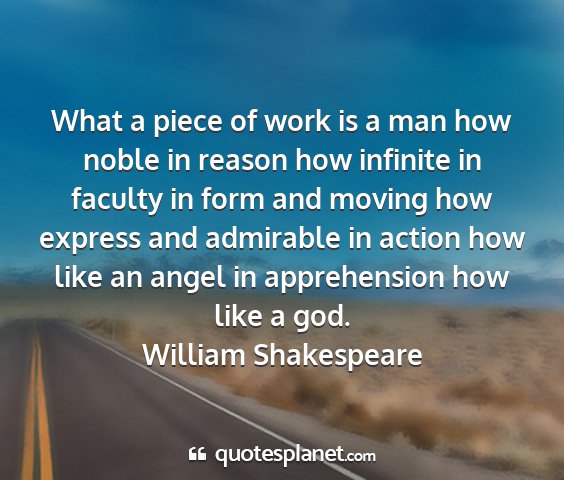 What a piece of work is a man how noble in reason how infinite in faculty in form and moving how express and admirable in action how like an angel in apprehension how like a god.
William Shakespeare

quotesplanet.com